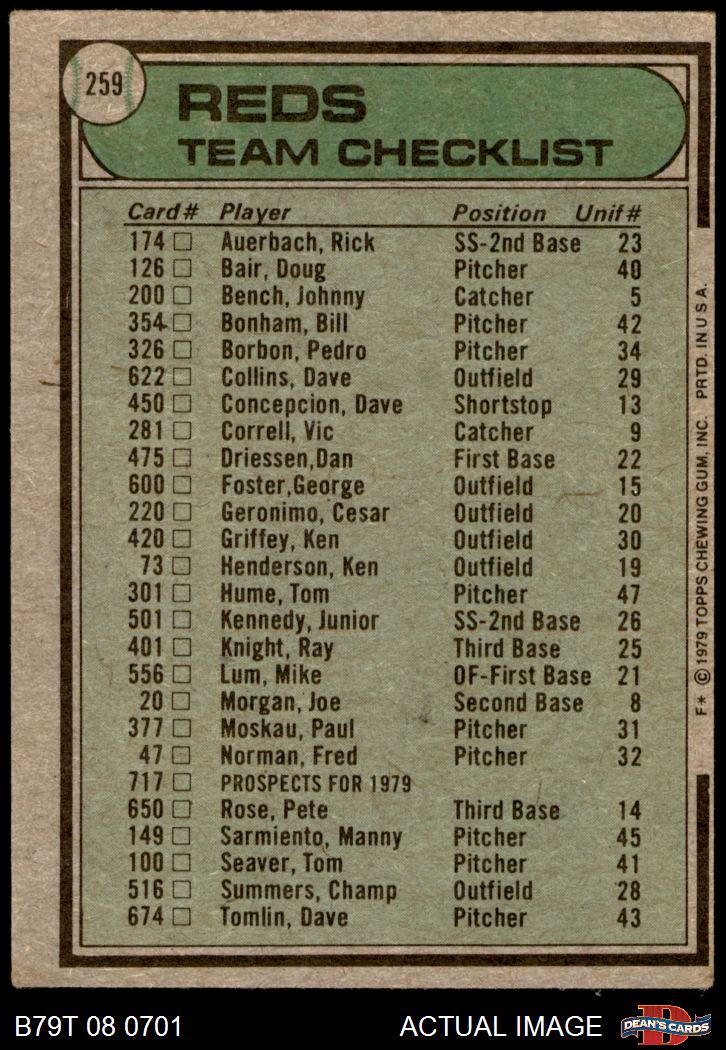 259

REDS
TEAM CHECKLIST

| Card# | Player | Position | Unif# |
|---|---|---|---|
| 174 □ | Auerbach, Rick | SS-2nd Base | 23 |
| 126 □ | Bair, Doug | Pitcher | 40 |
| 200 □ | Bench, Johnny | Catcher | 5 |
| 354 □ | Bonham, Bill | Pitcher | 42 |
| 326 □ | Borbon, Pedro | Pitcher | 34 |
| 622 □ | Collins, Dave | Outfield | 29 |
| 450 □ | Concepcion, Dave | Shortstop | 13 |
| 281 □ | Correll, Vic | Catcher | 9 |
| 475 □ | Driessen,Dan | First Base | 22 |
| 600 □ | Foster,George | Outfield | 15 |
| 220 □ | Geronimo, Cesar | Outfield | 20 |
| 420 □ | Griffey, Ken | Outfield | 30 |
| 73 □ | Henderson, Ken | Outfield | 19 |
| 301 □ | Hume, Tom | Pitcher | 47 |
| 501 □ | Kennedy, Junior | SS-2nd Base | 26 |
| 401 □ | Knight, Ray | Third Base | 25 |
| 556 □ | Lum, Mike | OF-First Base | 21 |
| 20 □ | Morgan, Joe | Second Base | 8 |
| 377 □ | Moskau, Paul | Pitcher | 31 |
| 47 □ | Norman, Fred | Pitcher | 32 |
| 717 □ | PROSPECTS FOR 1979 | | |
| 650 □ | Rose, Pete | Third Base | 14 |
| 149 □ | Sarmiento, Manny | Pitcher | 45 |
| 100 □ | Seaver, Tom | Pitcher | 41 |
| 516 □ | Summers, Champ | Outfield | 28 |
| 674 □ | Tomlin, Dave | Pitcher | 43 |

F* © 1979 TOPPS CHEWING GUM, INC. PRTD. IN U.S.A.

B79T 08 0701
ACTUAL IMAGE
DEAN'S CARDS